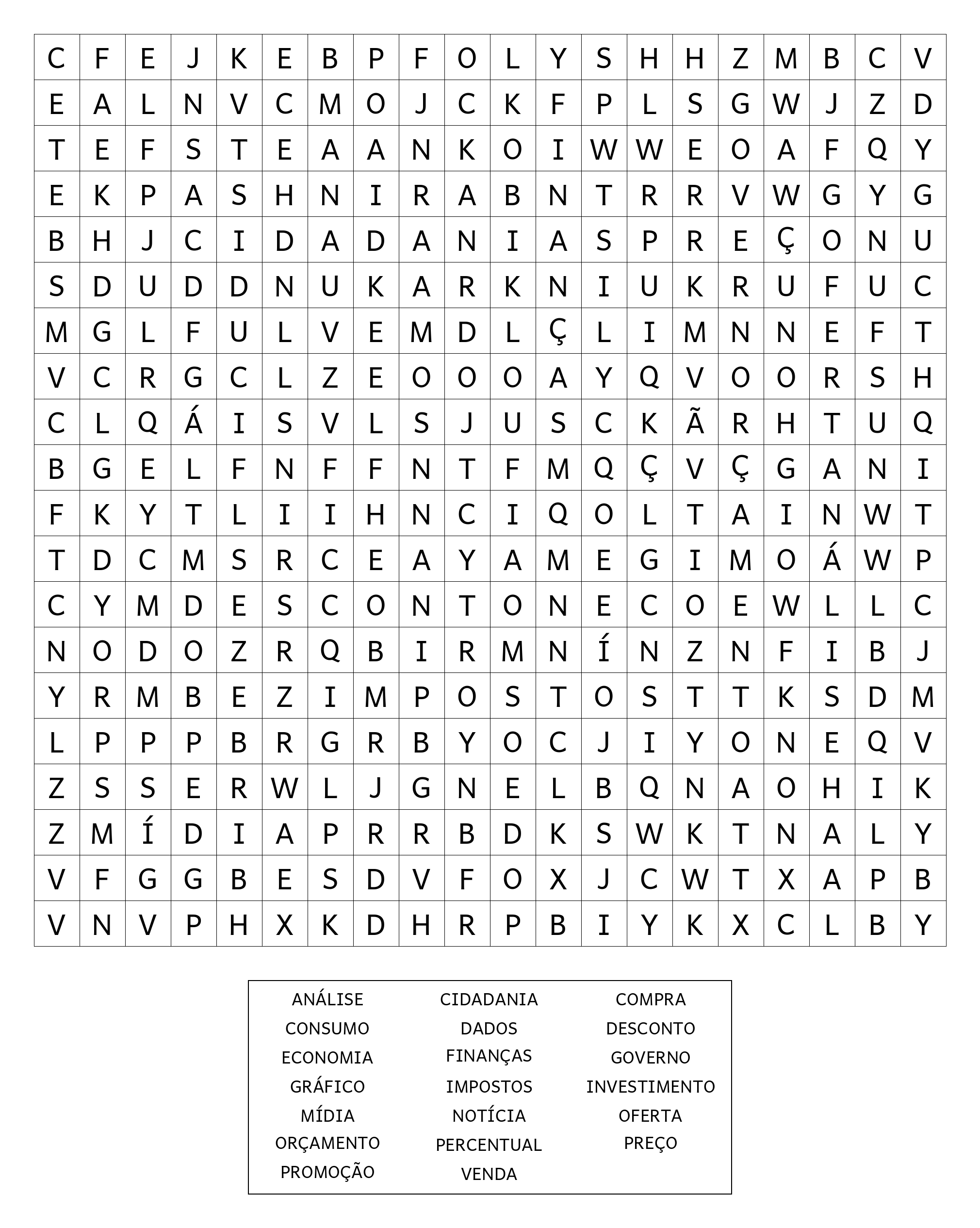 | C | F | E | J | K | E | B | P | F | O | L | Y | S | H | H | Z | M | B | C | V |
|---|---|---|---|---|---|---|---|---|---|---|---|---|---|---|---|---|---|---|---|
| E | A | L | N | V | C | M | O | J | C | K | F | P | L | S | G | W | J | Z | D |
| T | E | F | S | T | E | A | A | N | K | O | I | W | W | E | O | A | F | Q | Y |
| E | K | P | A | S | H | N | I | R | A | B | N | T | R | R | V | W | G | Y | G |
| B | H | J | C | I | D | A | D | A | N | I | A | S | P | R | E | Ç | O | N | U |
| S | D | U | D | D | N | U | K | A | R | K | N | I | U | K | R | U | F | U | C |
| M | G | L | F | U | L | V | E | M | D | L | Ç | L | I | M | N | N | E | F | T |
| V | C | R | G | C | L | Z | E | O | O | O | A | Y | Q | V | O | O | R | S | H |
| C | L | Q | Á | I | S | V | L | S | J | U | S | C | K | Ã | R | H | T | U | Q |
| B | G | E | L | F | N | F | F | N | T | F | M | Q | Ç | V | Ç | G | A | N | I |
| F | K | Y | T | L | I | I | H | N | C | I | Q | O | L | T | A | I | N | W | T |
| T | D | C | M | S | R | C | E | A | Y | A | M | E | G | I | M | O | Á | W | P |
| C | Y | M | D | E | S | C | O | N | T | O | N | E | C | O | E | W | L | L | C |
| N | O | D | O | Z | R | Q | B | I | R | M | N | Í | N | Z | N | F | I | B | J |
| Y | R | M | B | E | Z | I | M | P | O | S | T | O | S | T | T | K | S | D | M |
| L | P | P | P | B | R | G | R | B | Y | O | C | J | I | Y | O | N | E | Q | V |
| Z | S | S | E | R | W | L | J | G | N | E | L | B | Q | N | A | O | H | I | K |
| Z | M | Í | D | I | A | P | R | R | B | D | K | S | W | K | T | N | A | L | Y |
| V | F | G | G | B | E | S | D | V | F | O | X | J | C | W | T | X | A | P | B |
| V | N | V | P | H | X | K | D | H | R | P | B | I | Y | K | X | C | L | B | Y |

ANÁLISE
CONSUMO
ECONOMIA
GRÁFICO
MÍDIA
ORÇAMENTO
PROMOÇÃO

CIDADANIA
DADOS
FINANÇAS
IMPOSTOS
NOTÍCIA
PERCENTUAL
VENDA

COMPRA
DESCONTO
GOVERNO
INVESTIMENTO
OFERTA
PREÇO